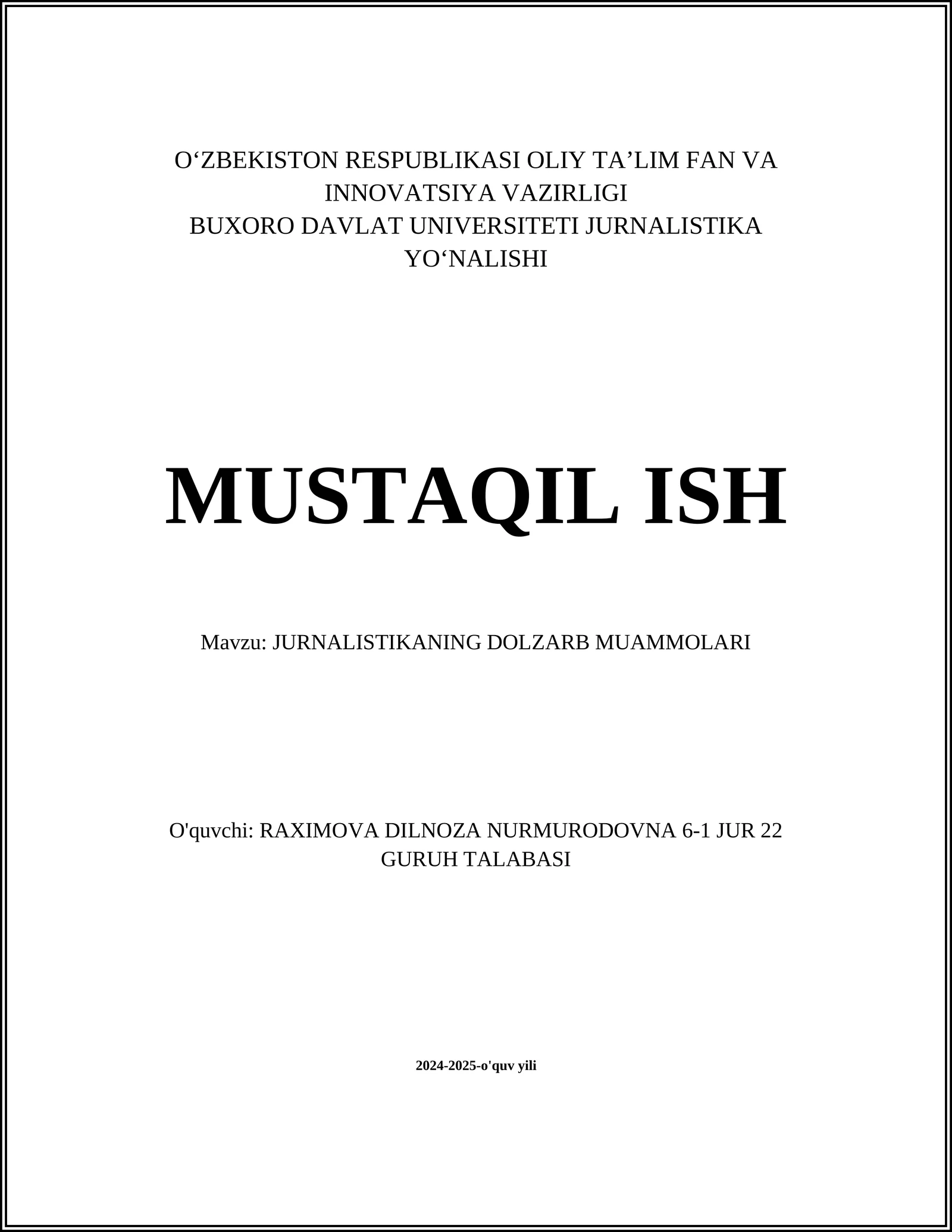 O‘ZBEKISTON RESPUBLIKASI OLIY TA’LIM FAN VA INNOVATSIYA VAZIRLIGI
BUXORO DAVLAT UNIVERSITETI JURNALISTIKA YO‘NALISHI

MUSTAQIL ISH

Mavzu: JURNALISTIKANING DOLZARB MUAMMOLARI

O'quvchi: RAXIMOVA DILNOZA NURMURODOVNA 6-1 JUR 22 GURUH TALABASI

2024-2025-o'quv yili